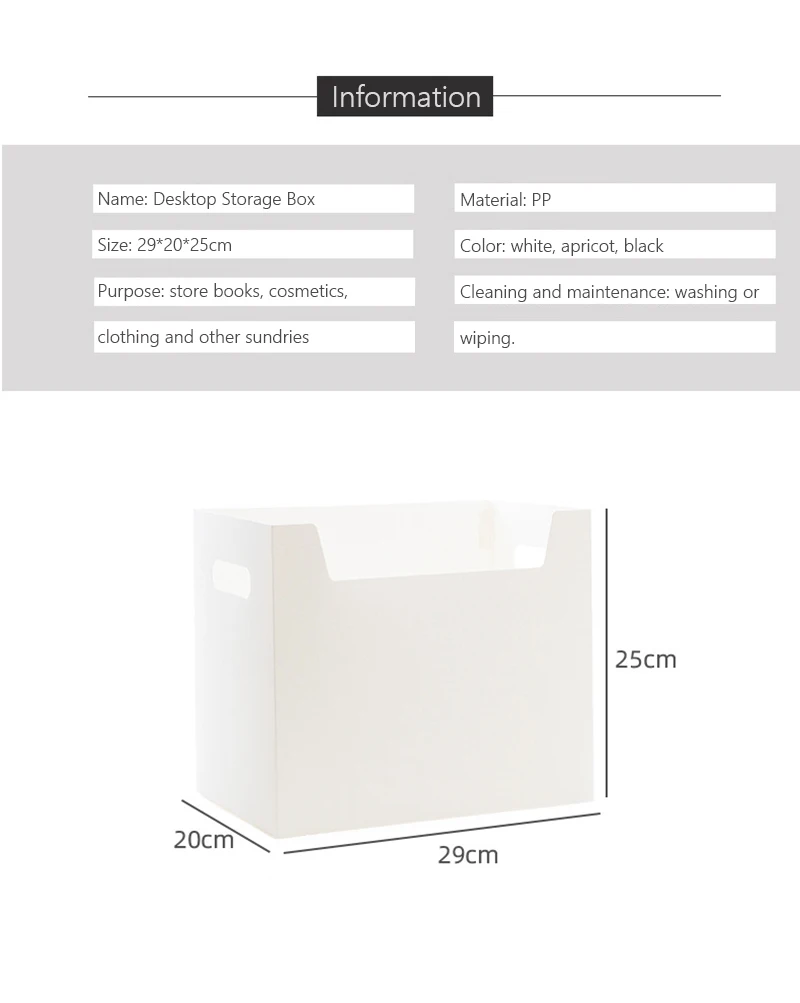 Information

Name: Desktop Storage Box

Size: 29*20*25cm

Purpose: store books, cosmetics, clothing and other sundries

Material: PP

Color: white, apricot, black

Cleaning and maintenance: washing or wiping.

25cm

20cm

29cm